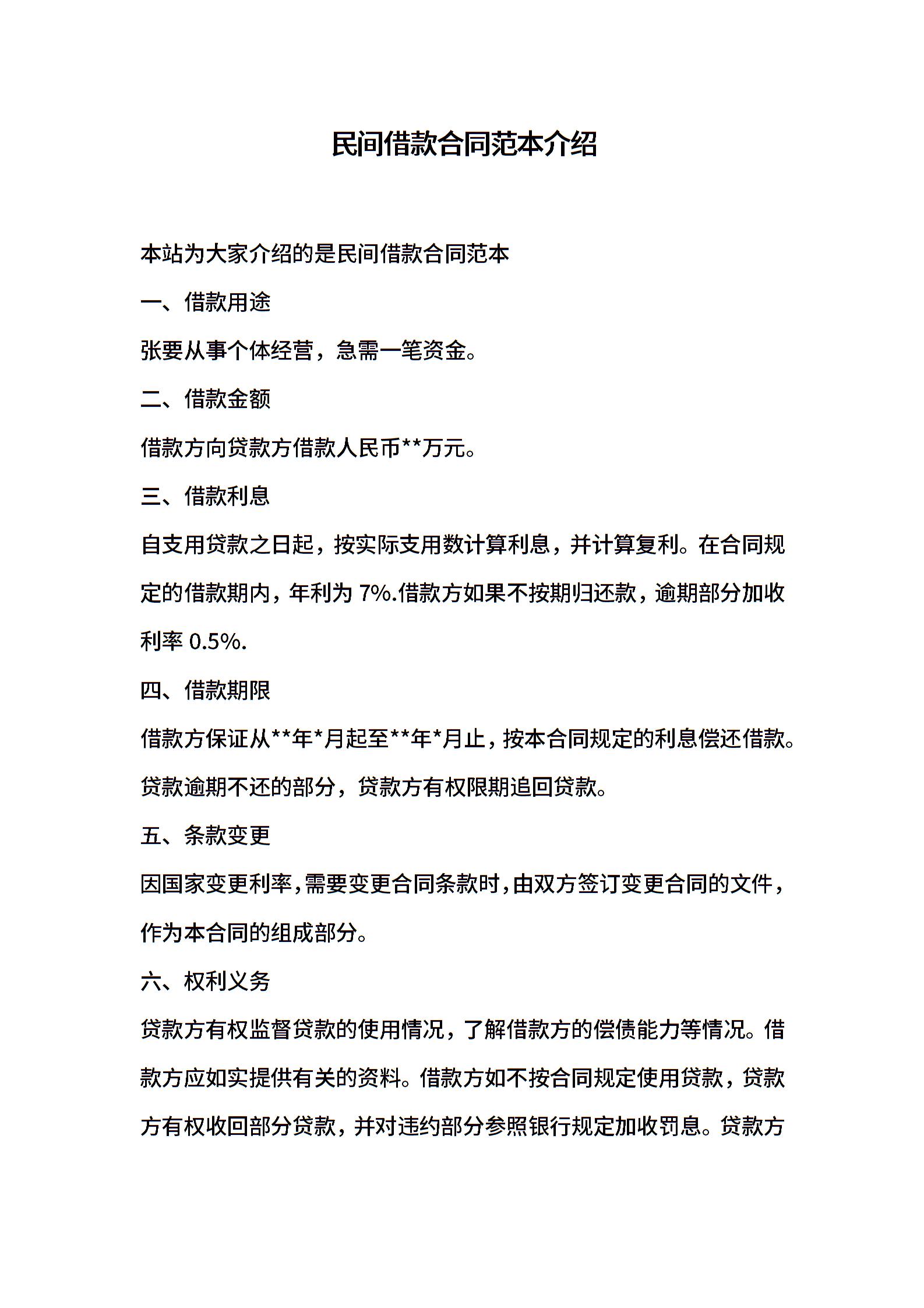 民间借款合同范本介绍

本站为大家介绍的是民间借款合同范本

一、借款用途

张要从事个体经营，急需一笔资金。

二、借款金额

借款方向贷款方借款人民币**万元。

三、借款利息

自支用贷款之日起，按实际支用数计算利息，并计算复利。在合同规定的借款期内，年利为 7%.借款方如果不按期归还款，逾期部分加收利率 0.5%.

四、借款期限

借款方保证从**年*月起至**年*月止，按本合同规定的利息偿还借款。贷款逾期不还的部分，贷款方有权限期追回贷款。

五、条款变更

因国家变更利率，需要变更合同条款时，由双方签订变更合同的文件，作为本合同的组成部分。

六、权利义务

贷款方有权监督贷款的使用情况，了解借款方的偿债能力等情况。借款方应如实提供有关的资料。借款方如不按合同规定使用贷款，贷款方有权收回部分贷款，并对违约部分参照银行规定加收罚息。贷款方